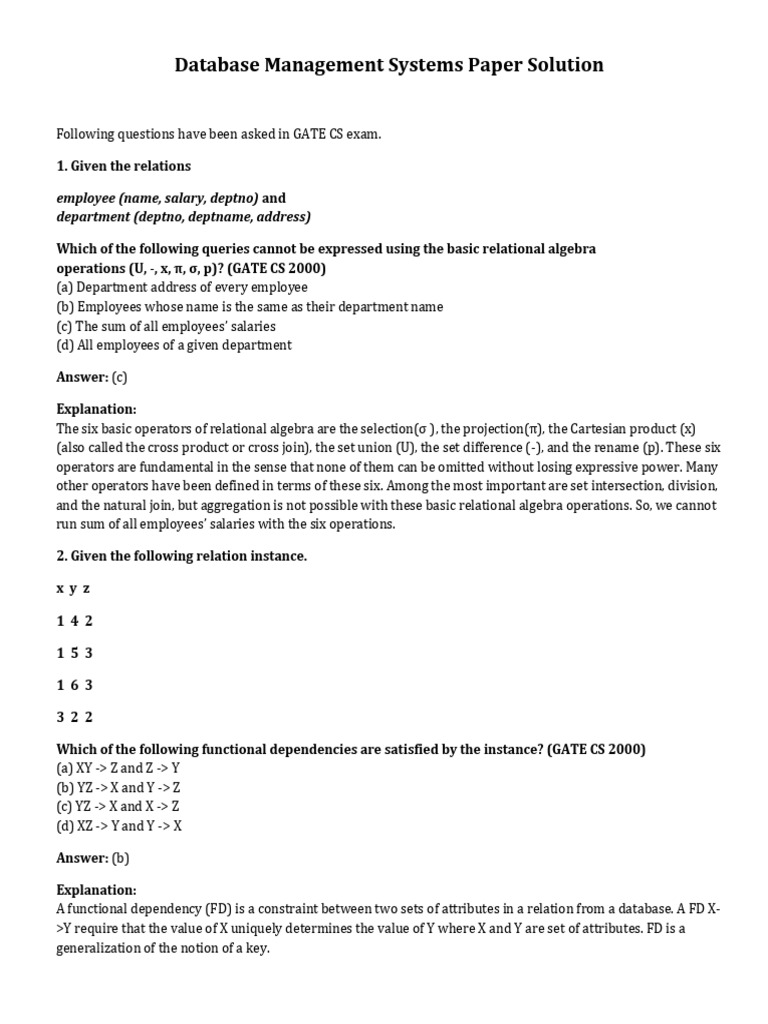 Database Management Systems Paper Solution

Following questions have been asked in GATE CS exam.

1. Given the relations

employee (name, salary, deptno) and
department (deptno, deptname, address)

Which of the following queries cannot be expressed using the basic relational algebra operations (U, -, x, π, σ, p)? (GATE CS 2000)
(a) Department address of every employee
(b) Employees whose name is the same as their department name
(c) The sum of all employees' salaries
(d) All employees of a given department

Answer: (c)

Explanation:
The six basic operators of relational algebra are the selection(σ ), the projection(π), the Cartesian product (x) (also called the cross product or cross join), the set union (U), the set difference (-), and the rename (p). These six operators are fundamental in the sense that none of them can be omitted without losing expressive power. Many other operators have been defined in terms of these six. Among the most important are set intersection, division, and the natural join, but aggregation is not possible with these basic relational algebra operations. So, we cannot run sum of all employees' salaries with the six operations.

2. Given the following relation instance.

x y z

1 4 2

1 5 3

1 6 3

3 2 2

Which of the following functional dependencies are satisfied by the instance? (GATE CS 2000)
(a) XY -> Z and Z -> Y
(b) YZ -> X and Y -> Z
(c) YZ -> X and X -> Z
(d) XZ -> Y and Y -> X

Answer: (b)

Explanation:
A functional dependency (FD) is a constraint between two sets of attributes in a relation from a database. A FD X->Y require that the value of X uniquely determines the value of Y where X and Y are set of attributes. FD is a generalization of the notion of a key.